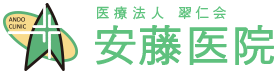 ANDO
CLINIC

医療法人 翠仁会
安藤医院